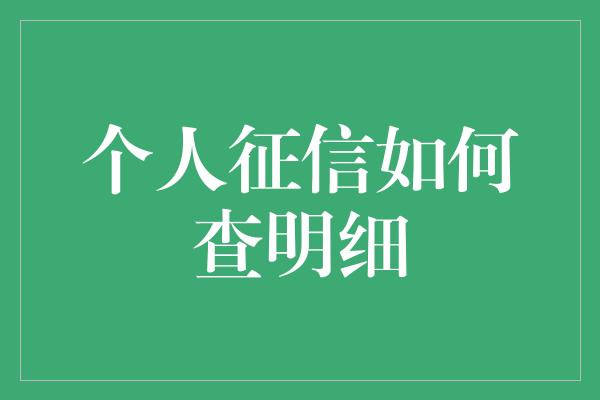 个人征信如何查明细